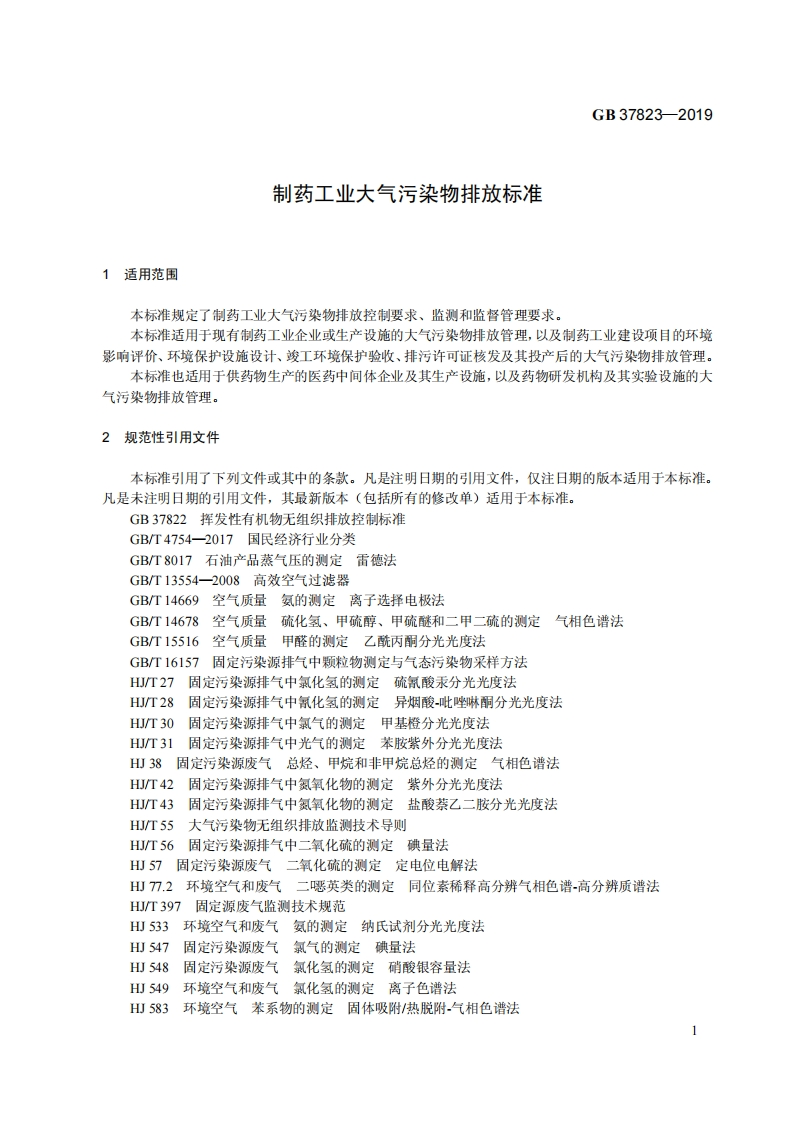 GB 37823—2019

制药工业大气污染物排放标准

1 适用范围

本标准规定了制药工业大气污染物排放控制要求、监测和监督管理要求。

本标准适用于现有制药工业企业或生产设施的大气污染物排放管理，以及制药工业建设项目的环境影响评价、环境保护设施设计、竣工环境保护验收、排污许可证核发及其投产后的大气污染物排放管理。

本标准也适用于供药物生产的医药中间体企业及其生产设施，以及药物研发机构及其实验设施的大气污染物排放管理。

2 规范性引用文件

本标准引用了下列文件或其中的条款。凡是注明日期的引用文件，仅注日期的版本适用于本标准。凡是未注明日期的引用文件，其最新版本（包括所有的修改单）适用于本标准。

GB 37822 挥发性有机物无组织排放控制标准
GB/T 4754—2017 国民经济行业分类
GB/T 8017 石油产品蒸气压的测定 雷德法
GB/T 13554—2008 高效空气过滤器
GB/T 14669 空气质量 氨的测定 离子选择电极法
GB/T 14678 空气质量 硫化氢、甲硫醇、甲硫醚和二甲二硫的测定 气相色谱法
GB/T 15516 空气质量 甲醛的测定 乙酰丙酮分光光度法
GB/T 16157 固定污染源排气中颗粒物测定与气态污染物采样方法
HJ/T 27 固定污染源排气中氯化氢的测定 硫氰酸汞分光光度法
HJ/T 28 固定污染源排气中氰化氢的测定 异烟酸-吡唑啉酮分光光度法
HJ/T 30 固定污染源排气中氯气的测定 甲基橙分光光度法
HJ/T 31 固定污染源排气中光气的测定 苯胺紫外分光光度法
HJ 38 固定污染源废气 总烃、甲烷和非甲烷总烃的测定 气相色谱法
HJ/T 42 固定污染源排气中氮氧化物的测定 紫外分光光度法
HJ/T 43 固定污染源排气中氮氧化物的测定 盐酸萘乙二胺分光光度法
HJ/T 55 大气污染物无组织排放监测技术导则
HJ/T 56 固定污染源排气中二氧化硫的测定 碘量法
HJ 57 固定污染源废气 二氧化硫的测定 定电位电解法
HJ 77.2 环境空气和废气 二噁英类的测定 同位素稀释高分辨气相色谱-高分辨质谱法
HJ/T 397 固定源废气监测技术规范
HJ 533 环境空气和废气 氨的测定 纳氏试剂分光光度法
HJ 547 固定污染源废气 氯气的测定 碘量法
HJ 548 固定污染源废气 氯化氢的测定 硝酸银容量法
HJ 549 环境空气和废气 氯化氢的测定 离子色谱法
HJ 583 环境空气 苯系物的测定 固体吸附/热脱附-气相色谱法

1